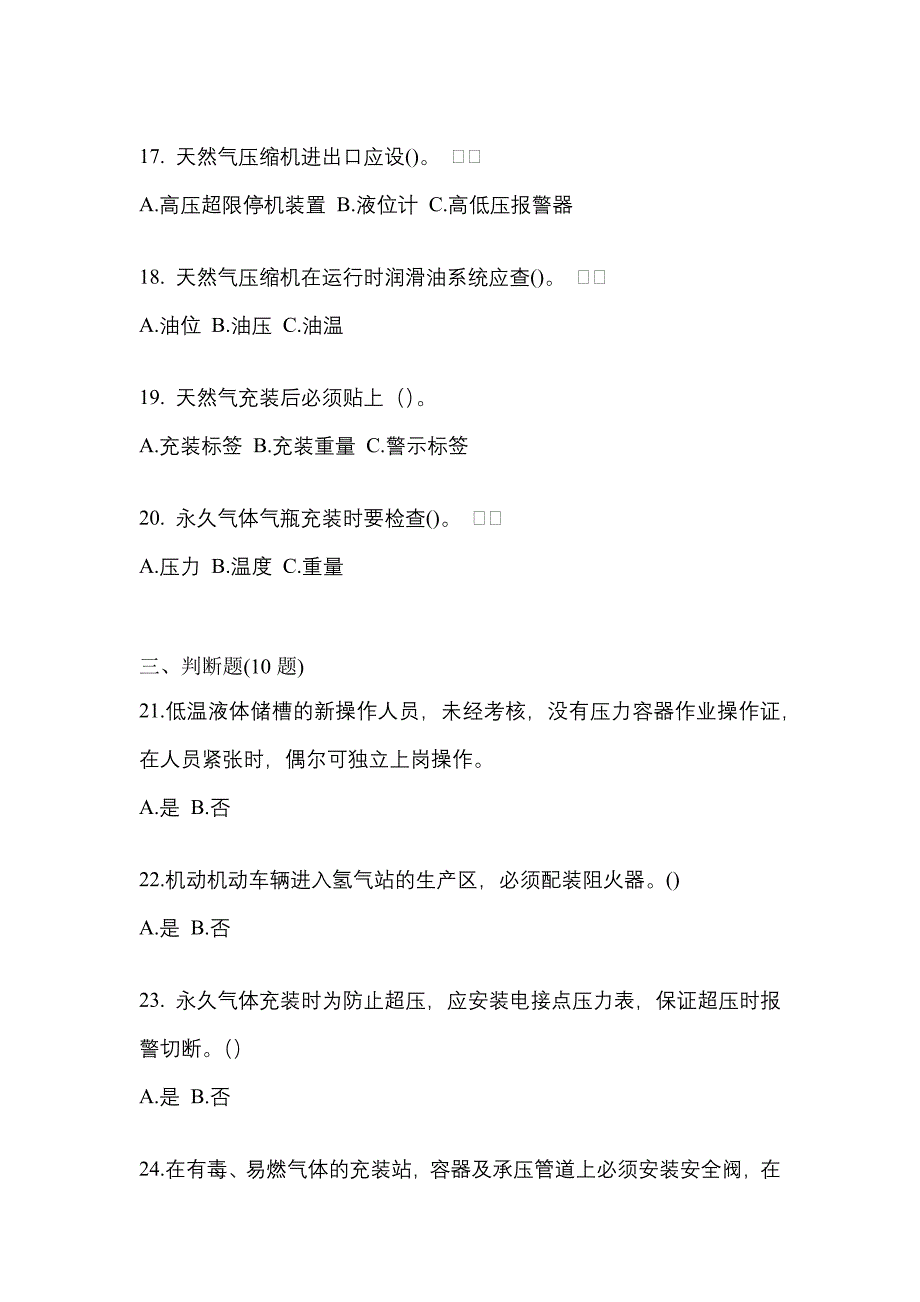 17. 天然气压缩机进出口应设()。 □□

A.高压超限停机装置 B.液位计 C.高低压报警器

18. 天然气压缩机在运行时润滑油系统应查()。 □□

A.油位 B.油压 C.油温

19. 天然气充装后必须贴上（）。

A.充装标签 B.充装重量 C.警示标签

20. 永久气体气瓶充装时要检查()。 □□

A.压力 B.温度 C.重量

三、判断题(10 题)

21.低温液体储槽的新操作人员，未经考核，没有压力容器作业操作证，在人员紧张时，偶尔可独立上岗操作。

A.是 B.否

22.机动机动车辆进入氢气站的生产区，必须配装阻火器。()

A.是 B.否

23. 永久气体充装时为防止超压，应安装电接点压力表，保证超压时报警切断。()

A.是 B.否

24.在有毒、易燃气体的充装站，容器及承压管道上必须安装安全阀，在